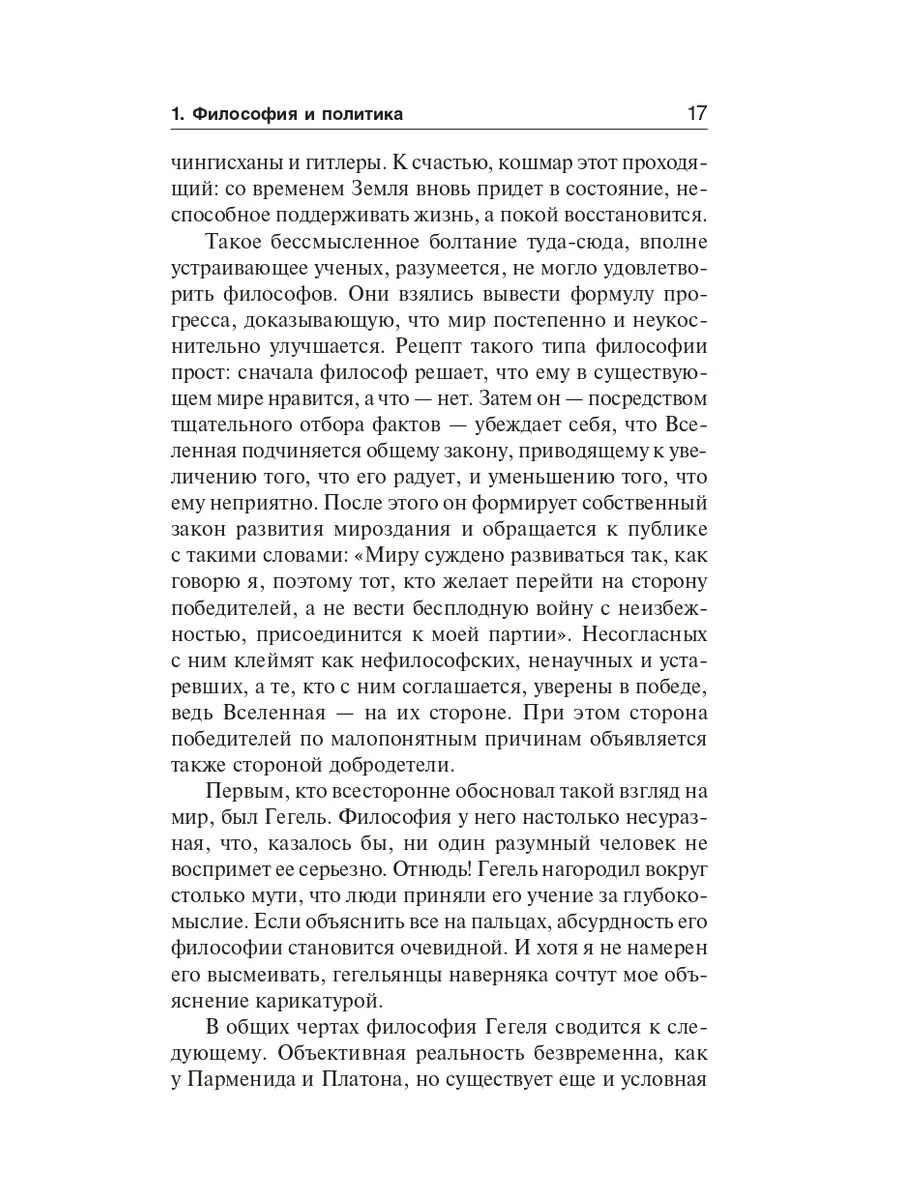 1. Философия и политика 17

чингисханы и гитлеры. К счастью, кошмар этот проходящий: со временем Земля вновь придет в состояние, неспособное поддерживать жизнь, а покой восстановится.

Такое бессмысленное болтание туда-сюда, вполне устраивающее ученых, разумеется, не могло удовлетворить философов. Они взялись вывести формулу прогресса, доказывающую, что мир постепенно и неукоснительно улучшается. Рецепт такого типа философии прост: сначала философ решает, что ему в существующем мире нравится, а что — нет. Затем он — посредством тщательного отбора фактов — убеждает себя, что Вселенная подчиняется общему закону, приводящему к увеличению того, что его радует, и уменьшению того, что ему неприятно. После этого он формирует собственный закон развития мироздания и обращается к публике с такими словами: «Миру суждено развиваться так, как говорю я, поэтому тот, кто желает перейти на сторону победителей, а не вести бесплодную войну с неизбежностью, присоединится к моей партии». Несогласных с ним клеймят как нефилософских, ненаучных и устаревших, а те, кто с ним соглашается, уверены в победе, ведь Вселенная — на их стороне. При этом сторона победителей по малопонятным причинам объявляется также стороной добродетели.

Первым, кто всесторонне обосновал такой взгляд на мир, был Гегель. Философия у него настолько несуразная, что, казалось бы, ни один разумный человек не воспримет ее серьезно. Отнюдь! Гегель нагородил вокруг столько мути, что люди приняли его учение за глубокомыслие. Если объяснить все на пальцах, абсурдность его философии становится очевидной. И хотя я не намерен его высмеивать, гегельянцы наверняка сочтут мое объяснение карикатурой.

В общих чертах философия Гегеля сводится к следующему. Объективная реальность безвременна, как у Парменида и Платона, но существует еще и условная